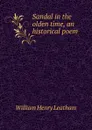 Sandal in the olden time, an historical poem

William Henry Leatham